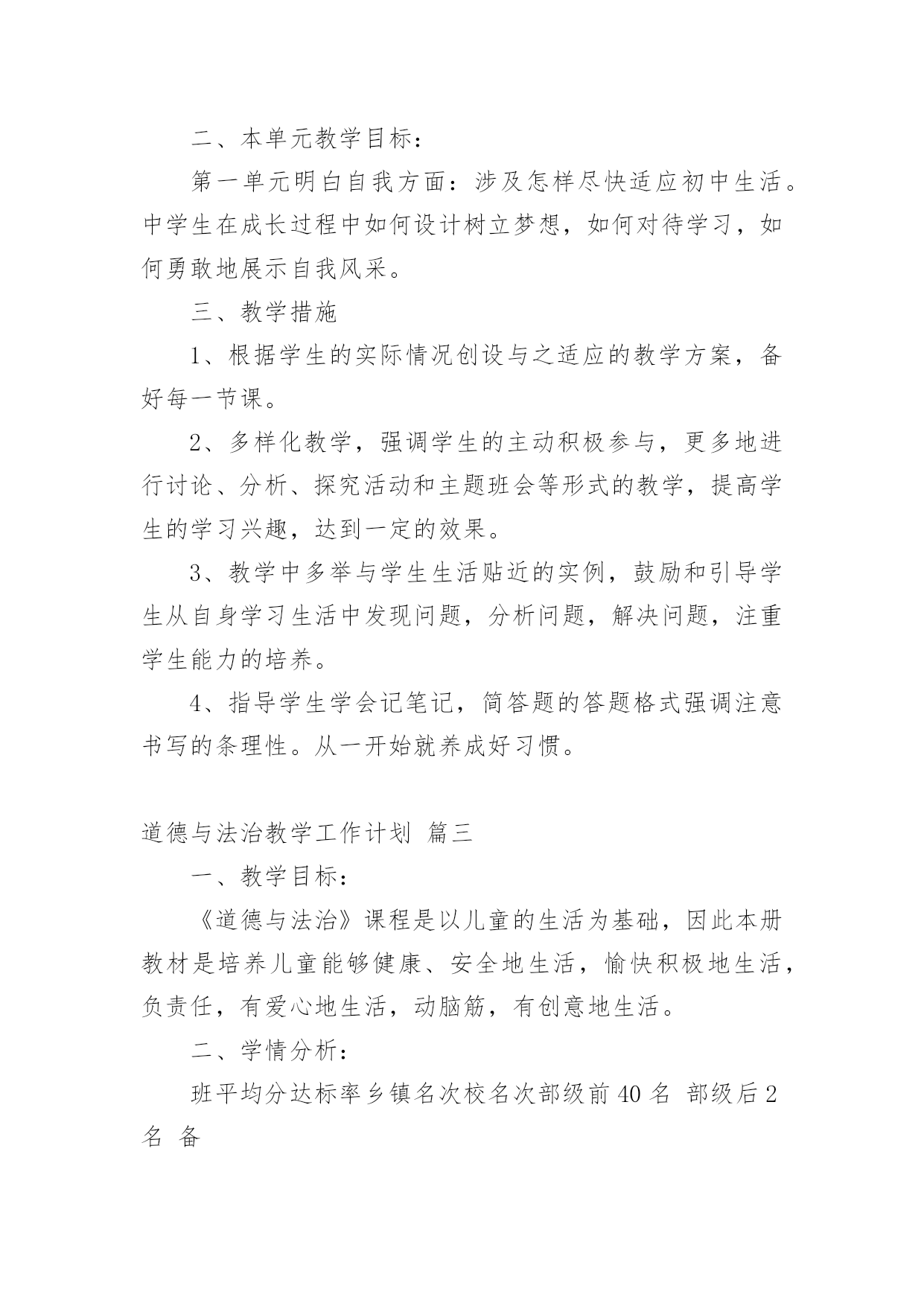 二、本单元教学目标：

第一单元明白自我方面：涉及怎样尽快适应初中生活。中学生在成长过程中如何设计树立梦想，如何对待学习，如何勇敢地展示自我风采。

三、教学措施

1、根据学生的实际情况创设与之适应的教学方案，备好每一节课。

2、多样化教学，强调学生的主动积极参与，更多地进行讨论、分析、探究活动和主题班会等形式的教学，提高学生的学习兴趣，达到一定的效果。

3、教学中多举与学生生活贴近的实例，鼓励和引导学生从自身学习生活中发现问题，分析问题，解决问题，注重学生能力的培养。

4、指导学生学会记笔记，简答题的答题格式强调注意书写的条理性。从一开始就养成好习惯。

道德与法治教学工作计划 篇三

一、教学目标：

《道德与法治》课程是以儿童的生活为基础，因此本册教材是培养儿童能够健康、安全地生活，愉快积极地生活，负责任，有爱心地生活，动脑筋，有创意地生活。

二、学情分析：

班平均分达标率乡镇名次校名次部级前 40 名 部级后 2 名 备